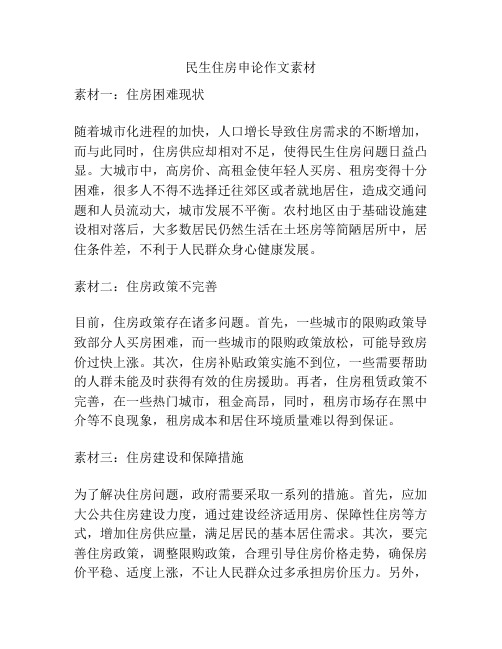 民生住房申论作文素材

素材一：住房困难现状

随着城市化进程的加快，人口增长导致住房需求的不断增加，而与此同时，住房供应却相对不足，使得民生住房问题日益凸显。大城市中，高房价、高租金使年轻人买房、租房变得十分困难，很多人不得不选择迁往郊区或者就地居住，造成交通问题和人员流动大，城市发展不平衡。农村地区由于基础设施建设相对落后，大多数居民仍然生活在土坯房等简陋居所中，居住条件差，不利于人民群众身心健康发展。

素材二：住房政策不完善

目前，住房政策存在诸多问题。首先，一些城市的限购政策导致部分人买房困难，而一些城市的限购政策放松，可能导致房价过快上涨。其次，住房补贴政策实施不到位，一些需要帮助的人群未能及时获得有效的住房援助。再者，住房租赁政策不完善，在一些热门城市，租金高昂，同时，租房市场存在黑中介等不良现象，租房成本和居住环境质量难以得到保证。

素材三：住房建设和保障措施

为了解决住房问题，政府需要采取一系列的措施。首先，应加大公共住房建设力度，通过建设经济适用房、保障性住房等方式，增加住房供应量，满足居民的基本居住需求。其次，要完善住房政策，调整限购政策，合理引导住房价格走势，确保房价平稳、适度上涨，不让人民群众过多承担房价压力。另外，